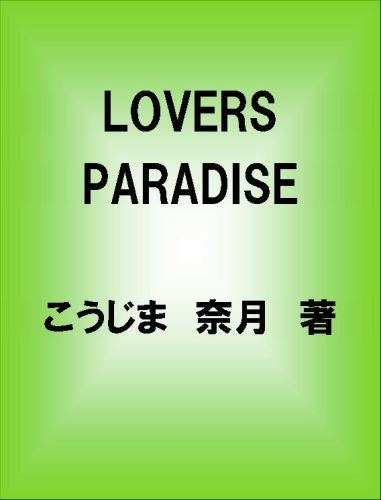 LOVERS PARADISE

こうじま　奈月　著